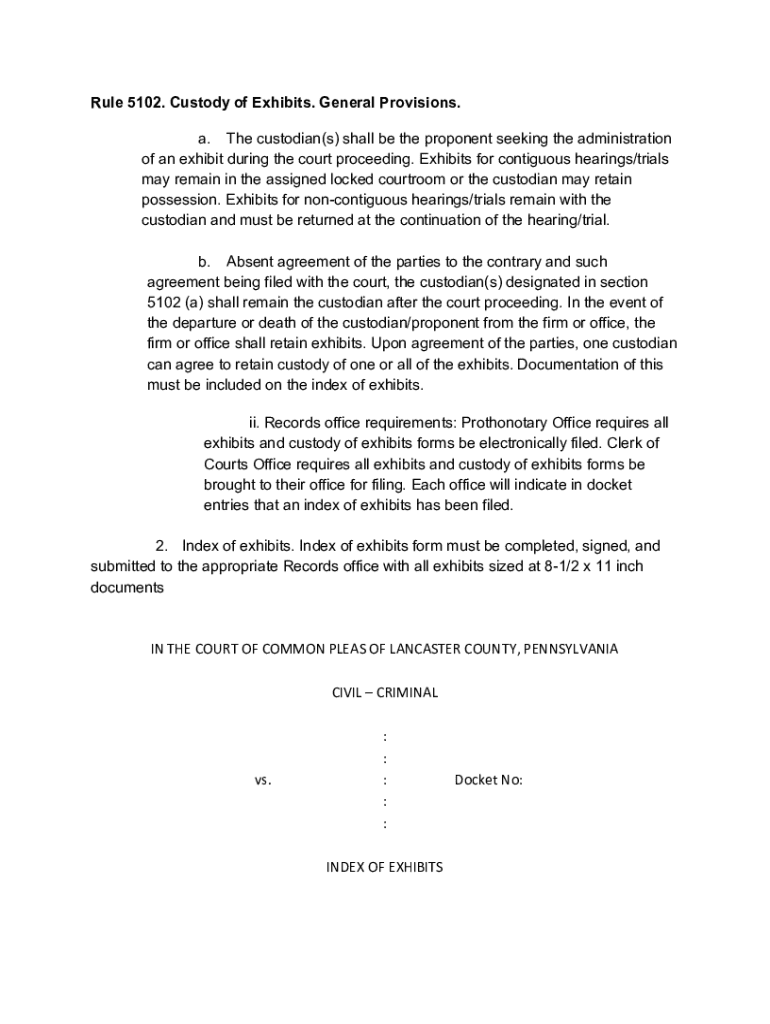 Rule 5102. Custody of Exhibits. General Provisions.

a. The custodian(s) shall be the proponent seeking the administration of an exhibit during the court proceeding. Exhibits for contiguous hearings/trials may remain in the assigned locked courtroom or the custodian may retain possession. Exhibits for non-contiguous hearings/trials remain with the custodian and must be returned at the continuation of the hearing/trial.

b. Absent agreement of the parties to the contrary and such agreement being filed with the court, the custodian(s) designated in section 5102 (a) shall remain the custodian after the court proceeding. In the event of the departure or death of the custodian/proponent from the firm or office, the firm or office shall retain exhibits. Upon agreement of the parties, one custodian can agree to retain custody of one or all of the exhibits. Documentation of this must be included on the index of exhibits.

ii. Records office requirements: Prothonotary Office requires all exhibits and custody of exhibits forms be electronically filed. Clerk of Courts Office requires all exhibits and custody of exhibits forms be brought to their office for filing. Each office will indicate in docket entries that an index of exhibits has been filed.

2. Index of exhibits. Index of exhibits form must be completed, signed, and submitted to the appropriate Records office with all exhibits sized at 8-1/2 x 11 inch documents

IN THE COURT OF COMMON PLEAS OF LANCASTER COUNTY, PENNSYLVANIA

CIVIL – CRIMINAL

:
:
vs. : Docket No:
:
:

INDEX OF EXHIBITS